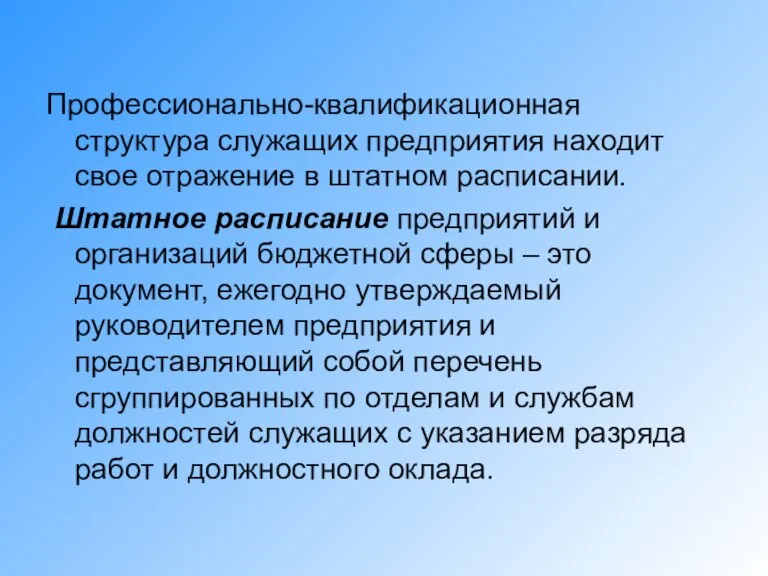 Профессионально-квалификационная структура служащих предприятия находит свое отражение в штатном расписании.

Штатное расписание предприятий и организаций бюджетной сферы – это документ, ежегодно утверждаемый руководителем предприятия и представляющий собой перечень сгруппированных по отделам и службам должностей служащих с указанием разряда работ и должностного оклада.